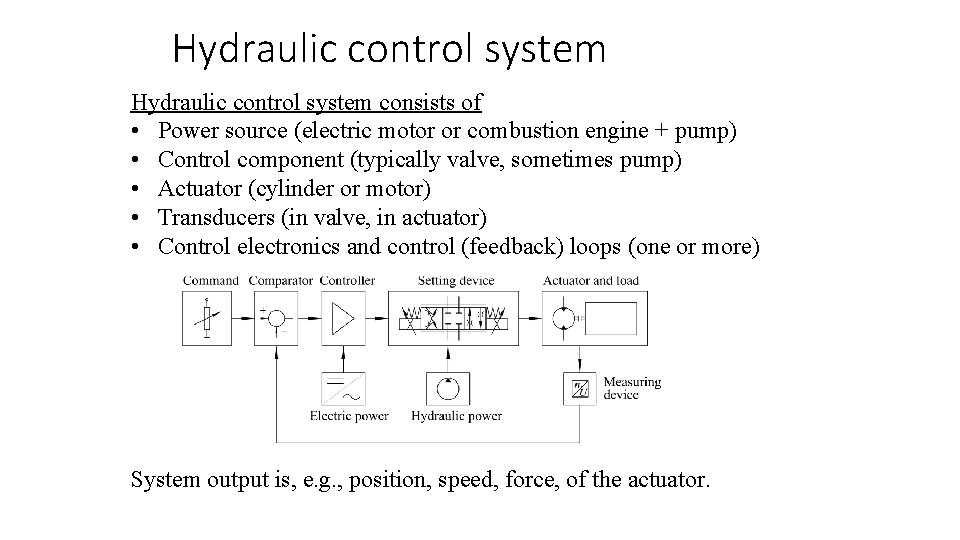 Hydraulic control system

Hydraulic control system consists of
• Power source (electric motor or combustion engine + pump)
• Control component (typically valve, sometimes pump)
• Actuator (cylinder or motor)
• Transducers (in valve, in actuator)
• Control electronics and control (feedback) loops (one or more)

Command Comparator Controller Setting device Actuator and load

Electric power Hydraulic power Measuring device

System output is, e.g., position, speed, force, of the actuator.